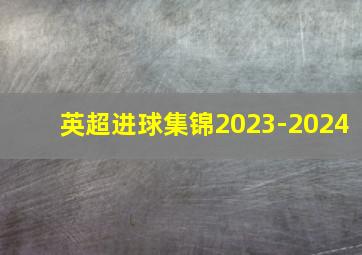 英超进球集锦2023-2024